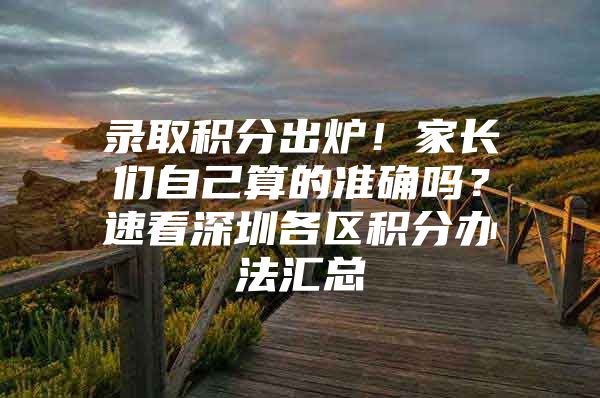 录取积分出炉！家长们自己算的准确吗？速看深圳各区积分办法汇总